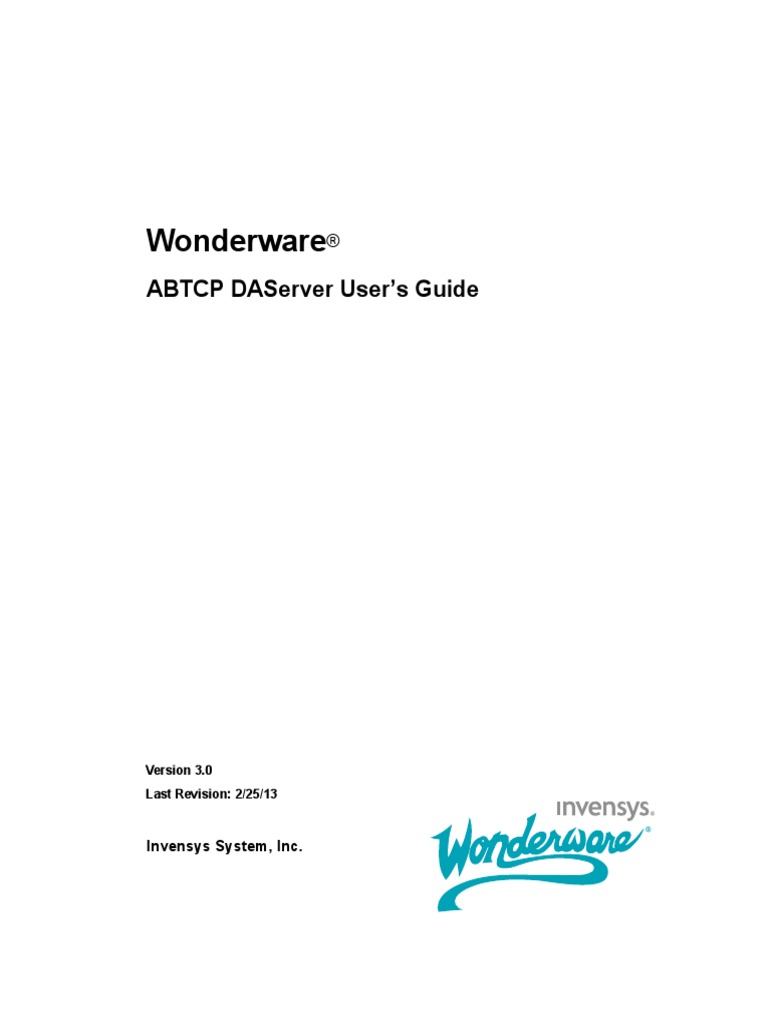 Wonderware®

ABTCP DAServer User's Guide

Version 3.0

Last Revision: 2/25/13

Invensys System, Inc.

invensys.

Wonderware®